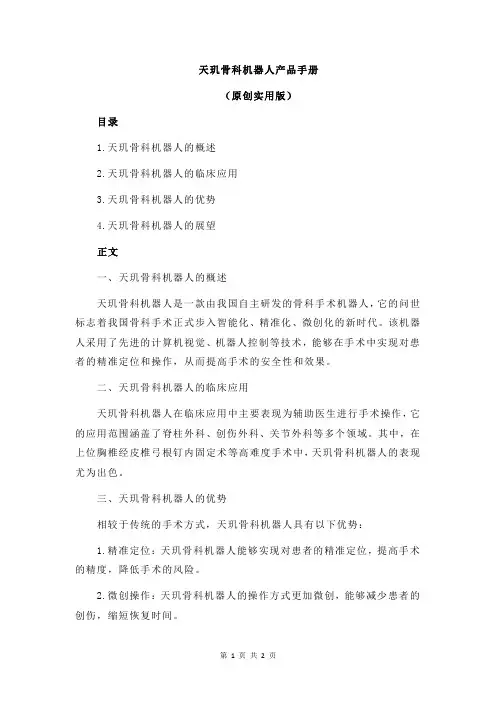 天玑骨科机器人产品手册

（原创实用版）

目录

1.天玑骨科机器人的概述

2.天玑骨科机器人的临床应用

3.天玑骨科机器人的优势

4.天玑骨科机器人的展望

正文

一、天玑骨科机器人的概述

天玑骨科机器人是一款由我国自主研发的骨科手术机器人，它的问世标志着我国骨科手术正式步入智能化、精准化、微创化的新时代。该机器人采用了先进的计算机视觉、机器人控制等技术，能够在手术中实现对患者的精准定位和操作，从而提高手术的安全性和效果。

二、天玑骨科机器人的临床应用

天玑骨科机器人在临床应用中主要表现为辅助医生进行手术操作，它的应用范围涵盖了脊柱外科、创伤外科、关节外科等多个领域。其中，在上位胸椎经皮椎弓根钉内固定术等高难度手术中，天玑骨科机器人的表现尤为出色。

三、天玑骨科机器人的优势

相较于传统的手术方式，天玑骨科机器人具有以下优势：

1.精准定位：天玑骨科机器人能够实现对患者的精准定位，提高手术的精度，降低手术的风险。

2.微创操作：天玑骨科机器人的操作方式更加微创，能够减少患者的创伤，缩短恢复时间。

第 1 页 共 2 页